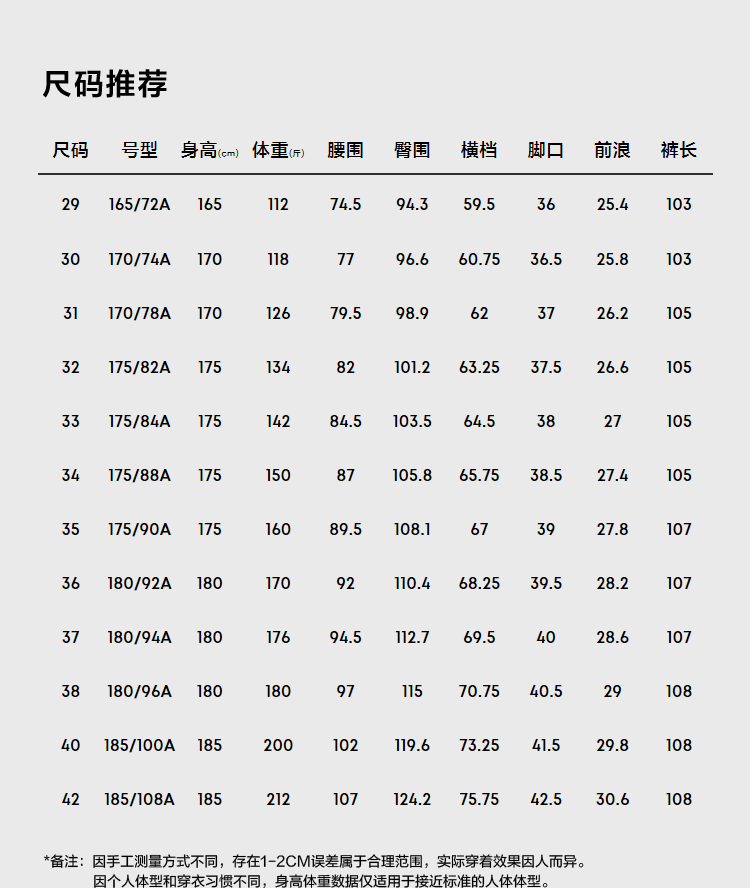 尺码推荐

| 尺码 | 号型 | 身高(cm) | 体重(斤) | 腰围 | 臀围 | 横档 | 脚口 | 前浪 | 裤长 |
|---|---|---|---|---|---|---|---|---|---|
| 29 | 165/72A | 165 | 112 | 74.5 | 94.3 | 59.5 | 36 | 25.4 | 103 |
| 30 | 170/74A | 170 | 118 | 77 | 96.6 | 60.75 | 36.5 | 25.8 | 103 |
| 31 | 170/78A | 170 | 126 | 79.5 | 98.9 | 62 | 37 | 26.2 | 105 |
| 32 | 175/82A | 175 | 134 | 82 | 101.2 | 63.25 | 37.5 | 26.6 | 105 |
| 33 | 175/84A | 175 | 142 | 84.5 | 103.5 | 64.5 | 38 | 27 | 105 |
| 34 | 175/88A | 175 | 150 | 87 | 105.8 | 65.75 | 38.5 | 27.4 | 105 |
| 35 | 175/90A | 175 | 160 | 89.5 | 108.1 | 67 | 39 | 27.8 | 107 |
| 36 | 180/92A | 180 | 170 | 92 | 110.4 | 68.25 | 39.5 | 28.2 | 107 |
| 37 | 180/94A | 180 | 176 | 94.5 | 112.7 | 69.5 | 40 | 28.6 | 107 |
| 38 | 180/96A | 180 | 180 | 97 | 115 | 70.75 | 40.5 | 29 | 108 |
| 40 | 185/100A | 185 | 200 | 102 | 119.6 | 73.25 | 41.5 | 29.8 | 108 |
| 42 | 185/108A | 185 | 212 | 107 | 124.2 | 75.75 | 42.5 | 30.6 | 108 |

*备注：因手工测量方式不同，存在1-2CM误差属于合理范围，实际穿着效果因人而异。
因个人体型和穿衣习惯不同，身高体重数据仅适用于接近标准的人体体型。